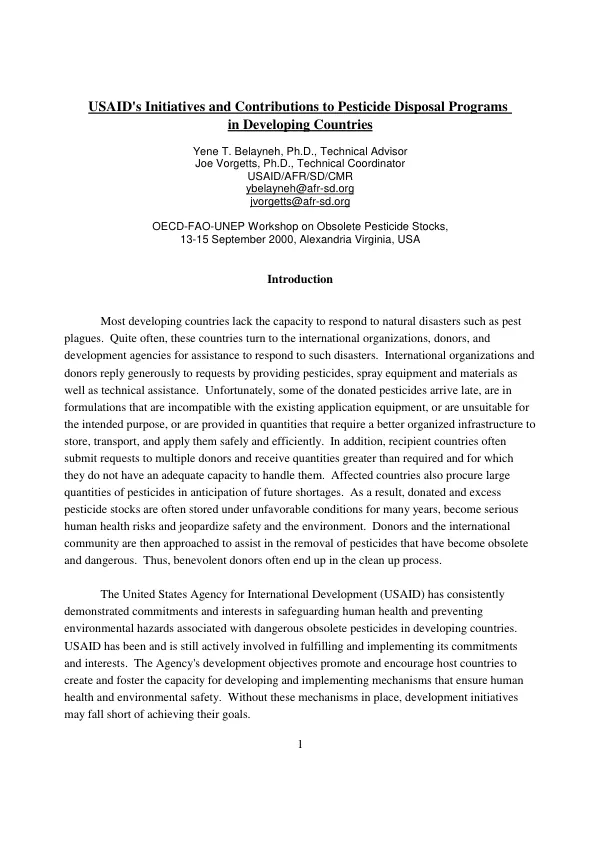 USAID's Initiatives and Contributions to Pesticide Disposal Programs in Developing Countries

Yene T. Belayneh, Ph.D., Technical Advisor
Joe Vorgetts, Ph.D., Technical Coordinator
USAID/AFR/SD/CMR
ybelayneh@afr-sd.org
jvorgetts@afr-sd.org

OECD-FAO-UNEP Workshop on Obsolete Pesticide Stocks,
13-15 September 2000, Alexandria Virginia, USA

Introduction

Most developing countries lack the capacity to respond to natural disasters such as pest plagues. Quite often, these countries turn to the international organizations, donors, and development agencies for assistance to respond to such disasters. International organizations and donors reply generously to requests by providing pesticides, spray equipment and materials as well as technical assistance. Unfortunately, some of the donated pesticides arrive late, are in formulations that are incompatible with the existing application equipment, or are unsuitable for the intended purpose, or are provided in quantities that require a better organized infrastructure to store, transport, and apply them safely and efficiently. In addition, recipient countries often submit requests to multiple donors and receive quantities greater than required and for which they do not have an adequate capacity to handle them. Affected countries also procure large quantities of pesticides in anticipation of future shortages. As a result, donated and excess pesticide stocks are often stored under unfavorable conditions for many years, become serious human health risks and jeopardize safety and the environment. Donors and the international community are then approached to assist in the removal of pesticides that have become obsolete and dangerous. Thus, benevolent donors often end up in the clean up process.

The United States Agency for International Development (USAID) has consistently demonstrated commitments and interests in safeguarding human health and preventing environmental hazards associated with dangerous obsolete pesticides in developing countries. USAID has been and is still actively involved in fulfilling and implementing its commitments and interests. The Agency's development objectives promote and encourage host countries to create and foster the capacity for developing and implementing mechanisms that ensure human health and environmental safety. Without these mechanisms in place, development initiatives may fall short of achieving their goals.

1